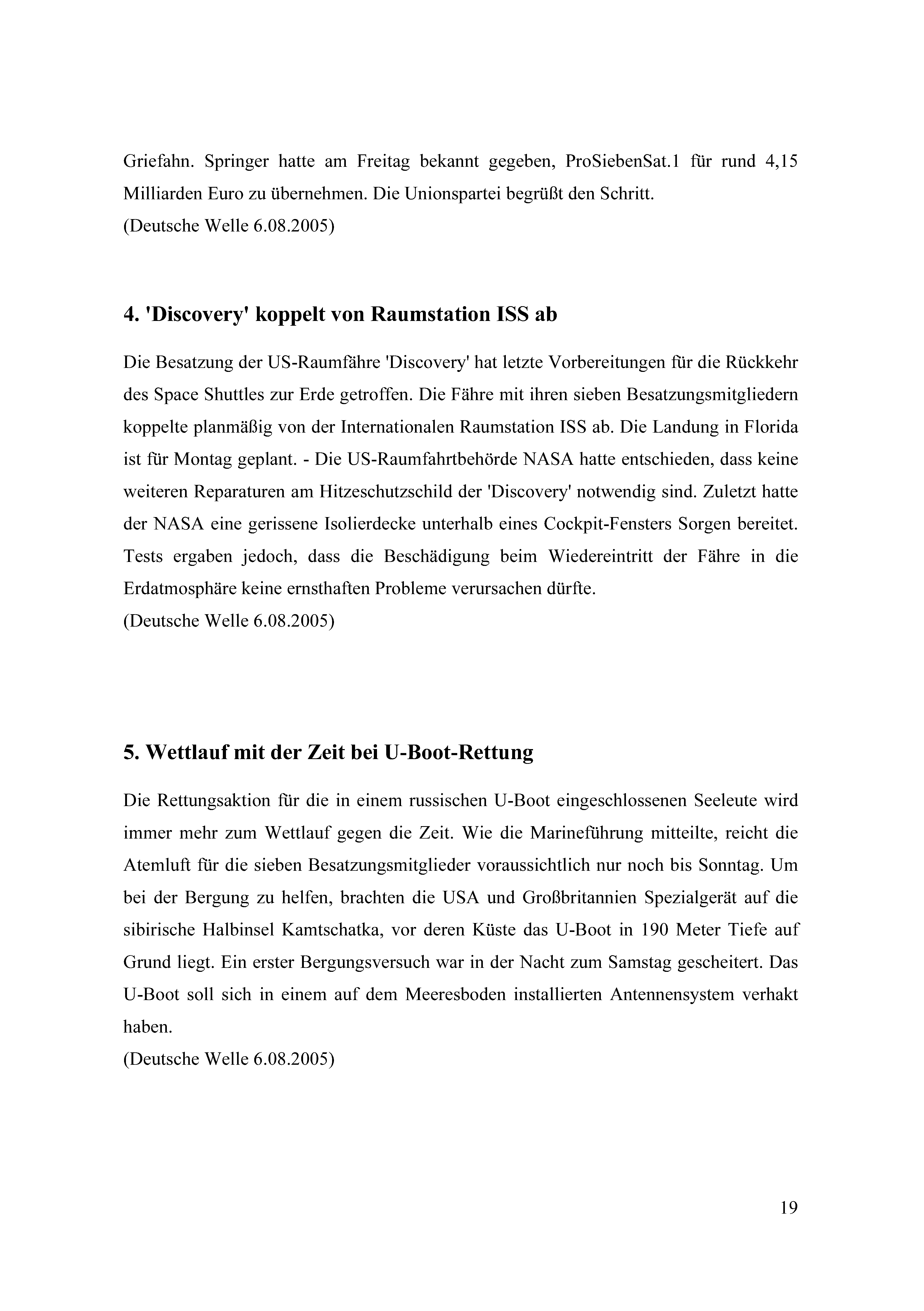 Griefahn. Springer hatte am Freitag bekannt gegeben, ProSiebenSat.1 für rund 4,15 Milliarden Euro zu übernehmen. Die Unionspartei begrüßt den Schritt.
(Deutsche Welle 6.08.2005)

4. 'Discovery' koppelt von Raumstation ISS ab

Die Besatzung der US-Raumfähre 'Discovery' hat letzte Vorbereitungen für die Rückkehr des Space Shuttles zur Erde getroffen. Die Fähre mit ihren sieben Besatzungsmitgliedern koppelte planmäßig von der Internationalen Raumstation ISS ab. Die Landung in Florida ist für Montag geplant. - Die US-Raumfahrtbehörde NASA hatte entschieden, dass keine weiteren Reparaturen am Hitzeschutzschild der 'Discovery' notwendig sind. Zuletzt hatte der NASA eine gerissene Isolierdecke unterhalb eines Cockpit-Fensters Sorgen bereitet. Tests ergaben jedoch, dass die Beschädigung beim Wiedereintritt der Fähre in die Erdatmosphäre keine ernsthaften Probleme verursachen dürfte.
(Deutsche Welle 6.08.2005)

5. Wettlauf mit der Zeit bei U-Boot-Rettung

Die Rettungsaktion für die in einem russischen U-Boot eingeschlossenen Seeleute wird immer mehr zum Wettlauf gegen die Zeit. Wie die Marineführung mitteilte, reicht die Atemluft für die sieben Besatzungsmitglieder voraussichtlich nur noch bis Sonntag. Um bei der Bergung zu helfen, brachten die USA und Großbritannien Spezialgerät auf die sibirische Halbinsel Kamtschatka, vor deren Küste das U-Boot in 190 Meter Tiefe auf Grund liegt. Ein erster Bergungsversuch war in der Nacht zum Samstag gescheitert. Das U-Boot soll sich in einem auf dem Meeresboden installierten Antennensystem verhakt haben.
(Deutsche Welle 6.08.2005)

19